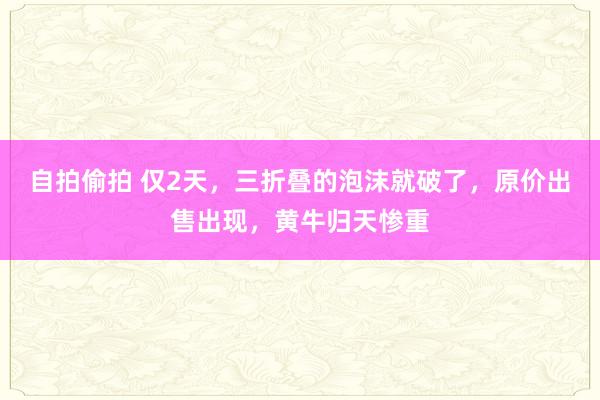 自拍偷拍 仅2天，三折叠的泡沫就破了，原价出售出现，黄牛归天惨重